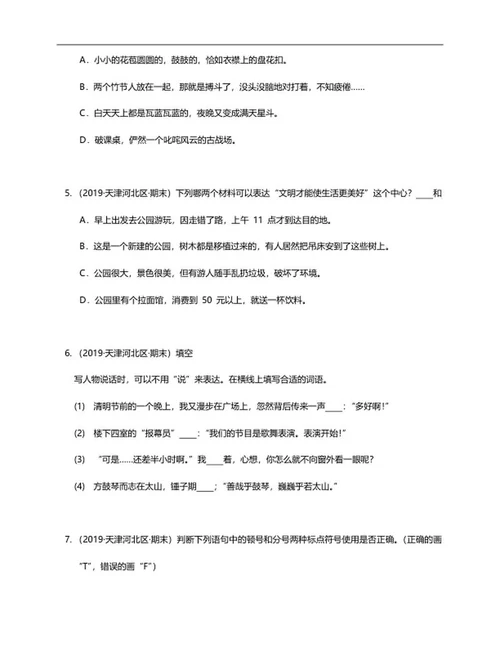 A．小小的花苞圆圆的，鼓鼓的，恰如衣襟上的盘花扣。

B．两个竹节人放在一起，那就是搏斗了，没头没脑地对打着，不知疲倦……

C．白天天上都是瓦蓝瓦蓝的，夜晚又变成满天星斗。

D．破课桌，俨然一个叱咤风云的古战场。

5.（2019·天津河北区·期末）下列哪两个材料可以表达“文明才能使生活更美好”这个中心？____和

A．早上出发去公园游玩，因走错了路，上午 11 点才到达目的地。

B．这是一个新建的公园，树木都是移植过来的，有人居然把吊床安到了这些树上。

C．公园很大，景色很美，但有游人随手乱扔垃圾，破坏了环境。

D．公园里有个拉面馆，消费到 50 元以上，就送一杯饮料。

6.（2019·天津河北区·期末）填空

写人物说话时，可以不用“说”来表达。在横线上填写合适的词语。

(1) 清明节前的一个晚上，我又漫步在广场上，忽然背后传来一声____：“多好啊！”

(2) 楼下四室的“报幕员”____：“我们的节目是歌舞表演。表演开始！”

(3) “可是……还差半小时啊。”我____着，心想，你怎么就不向窗外看一眼呢？

(4) 方鼓琴而志在太山，锺子期____：“善哉乎鼓琴，巍巍乎若太山。”

7.（2019·天津河北区·期末）判断下列语句中的顿号和分号两种标点符号使用是否正确。（正确的画“T”，错误的画“F”）